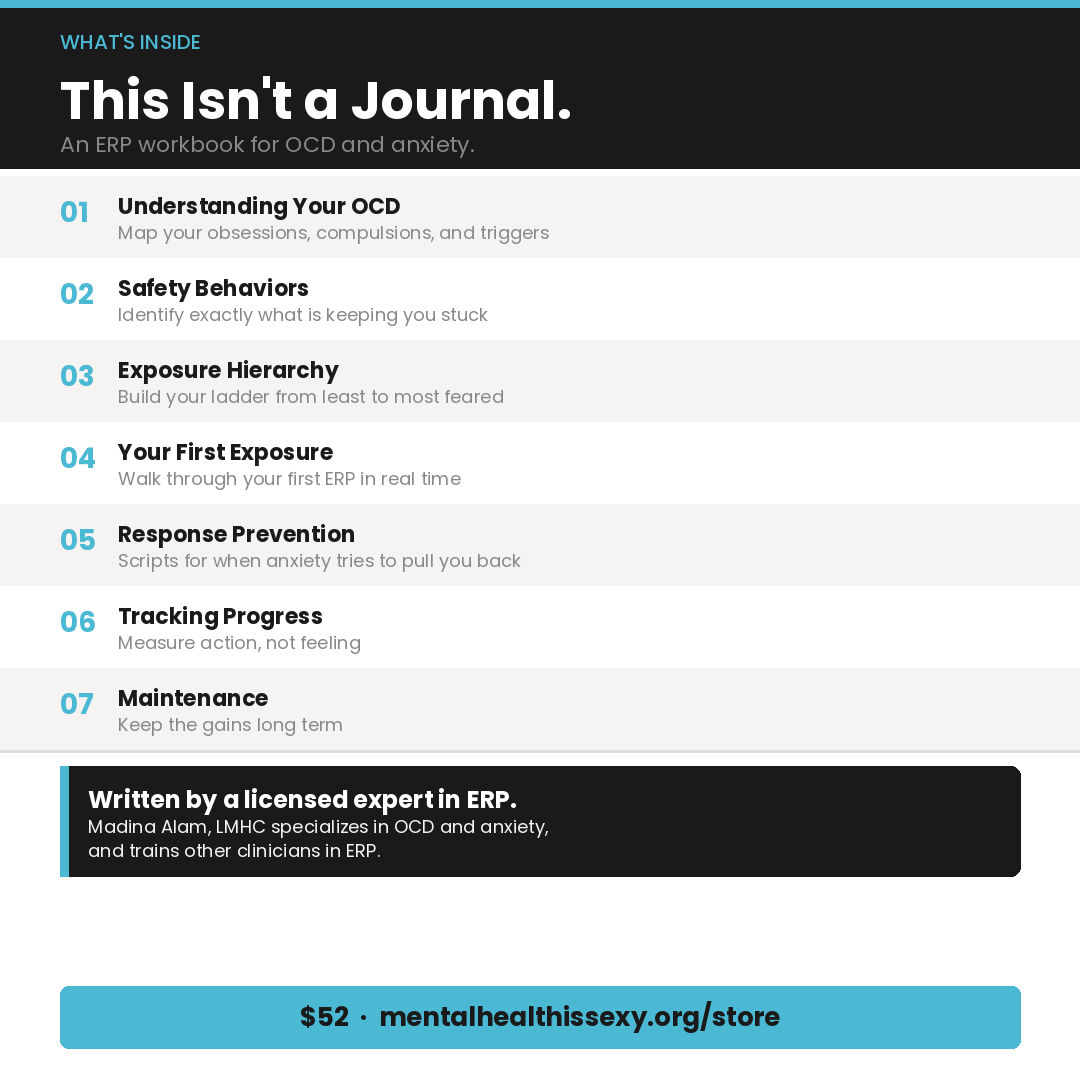 WHAT'S INSIDE

This Isn't a Journal.

An ERP workbook for OCD and anxiety.

01
Understanding Your OCD
Map your obsessions, compulsions, and triggers

02
Safety Behaviors
Identify exactly what is keeping you stuck

03
Exposure Hierarchy
Build your ladder from least to most feared

04
Your First Exposure
Walk through your first ERP in real time

05
Response Prevention
Scripts for when anxiety tries to pull you back

06
Tracking Progress
Measure action, not feeling

07
Maintenance
Keep the gains long term

Written by a licensed expert in ERP.

Madina Alam, LMHC specializes in OCD and anxiety, and trains other clinicians in ERP.

$52 · mentalhealthissexy.org/store